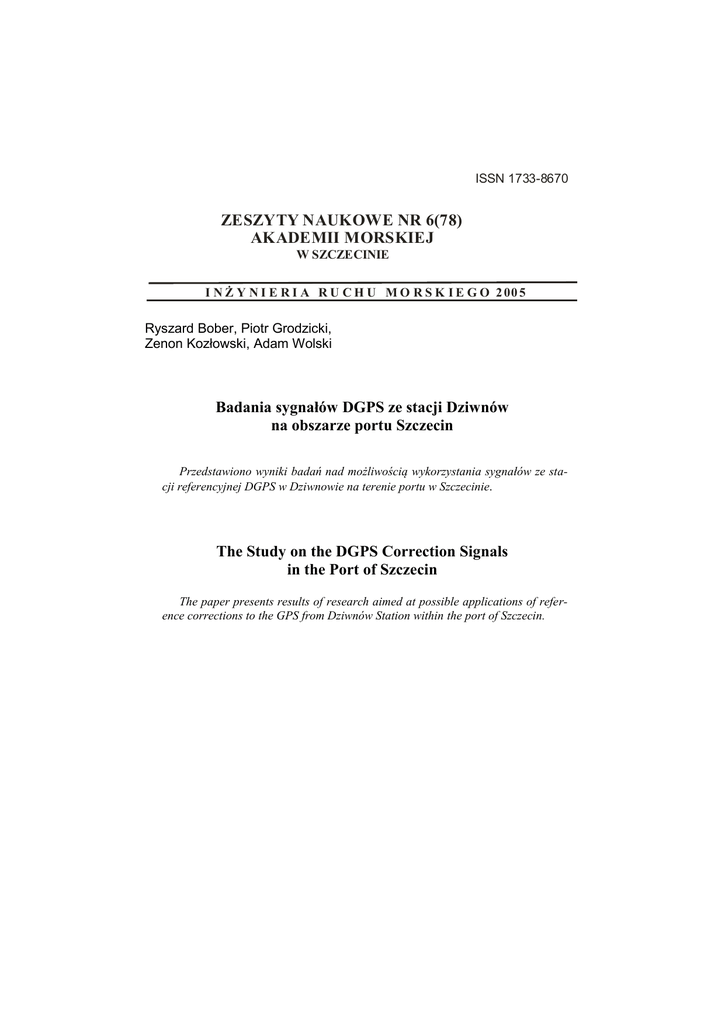 ISSN 1733-8670

ZESZYTY NAUKOWE NR 6(78)
AKADEMII MORSKIEJ
W SZCZECINIE

INŻYNIERIA RUCHU MORSKIEGO 2005

Ryszard Bober, Piotr Grodzicki,
Zenon Kozłowski, Adam Wolski

Badania sygnałów DGPS ze stacji Dziwnów
na obszarze portu Szczecin

Przedstawiono wyniki badań nad możliwością wykorzystania sygnałów ze stacji referencyjnej DGPS w Dziwnowie na terenie portu w Szczecinie.

The Study on the DGPS Correction Signals
in the Port of Szczecin

The paper presents results of research aimed at possible applications of reference corrections to the GPS from Dziwnów Station within the port of Szczecin.